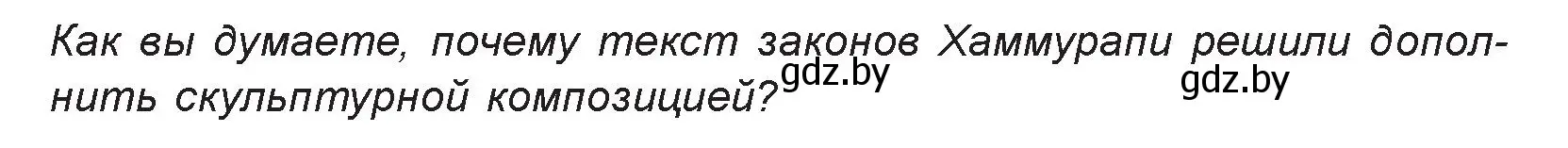 Как вы думаете, почему текст законов Хаммурапи решили дополнить скульптурной композицией?

gdz.by

gdz.by